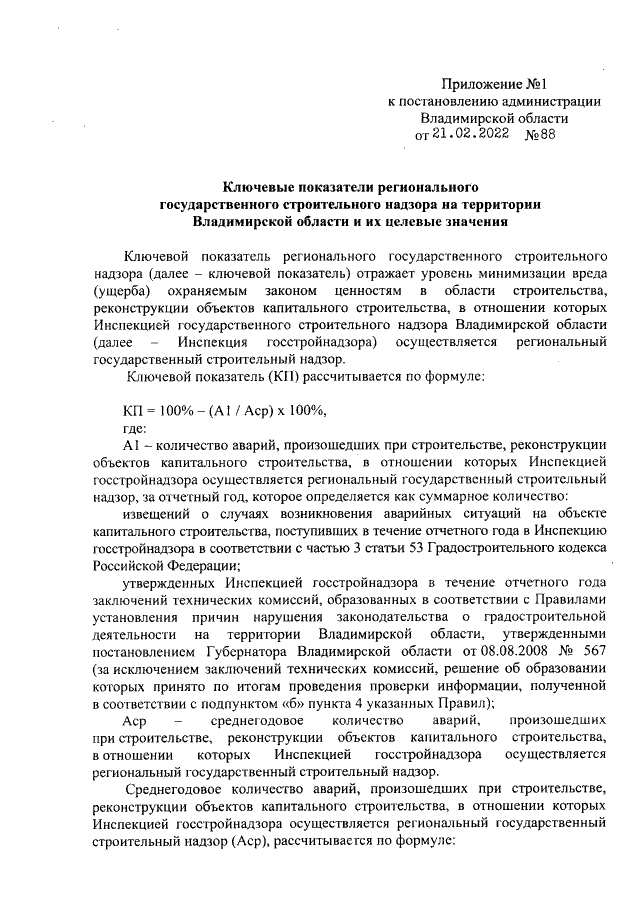 Приложение №1
к постановлению администрации
Владимирской области
от 21.02.2022 №88

Ключевые показатели регионального государственного строительного надзора на территории Владимирской области и их целевые значения

Ключевой показатель регионального государственного строительного надзора (далее – ключевой показатель) отражает уровень минимизации вреда (ущерба) охраняемым законом ценностям в области строительства, реконструкции объектов капитального строительства, в отношении которых Инспекцией государственного строительного надзора Владимирской области (далее – Инспекция госстройнадзора) осуществляется региональный государственный строительный надзор.

Ключевой показатель (КП) рассчитывается по формуле:

КП = 100% – (А1 / Аср) х 100%,

где:

А1 – количество аварий, произошедших при строительстве, реконструкции объектов капитального строительства, в отношении которых Инспекцией госстройнадзора осуществляется региональный государственный строительный надзор, за отчетный год, которое определяется как суммарное количество:

извещений о случаях возникновения аварийных ситуаций на объекте капитального строительства, поступивших в течение отчетного года в Инспекцию госстройнадзора в соответствии с частью 3 статьи 53 Градостроительного кодекса Российской Федерации;

утвержденных Инспекцией госстройнадзора в течение отчетного года заключений технических комиссий, образованных в соответствии с Правилами установления причин нарушения законодательства о градостроительной деятельности на территории Владимирской области, утвержденными постановлением Губернатора Владимирской области от 08.08.2008 № 567 (за исключением заключений технических комиссий, решение об образовании которых принято по итогам проведения проверки информации, полученной в соответствии с подпунктом «б» пункта 4 указанных Правил);

Аср – среднегодовое количество аварий, произошедших при строительстве, реконструкции объектов капитального строительства, в отношении которых Инспекцией госстройнадзора осуществляется региональный государственный строительный надзор.

Среднегодовое количество аварий, произошедших при строительстве, реконструкции объектов капитального строительства, в отношении которых Инспекцией госстройнадзора осуществляется региональный государственный строительный надзор (Аср), рассчитывается по формуле: